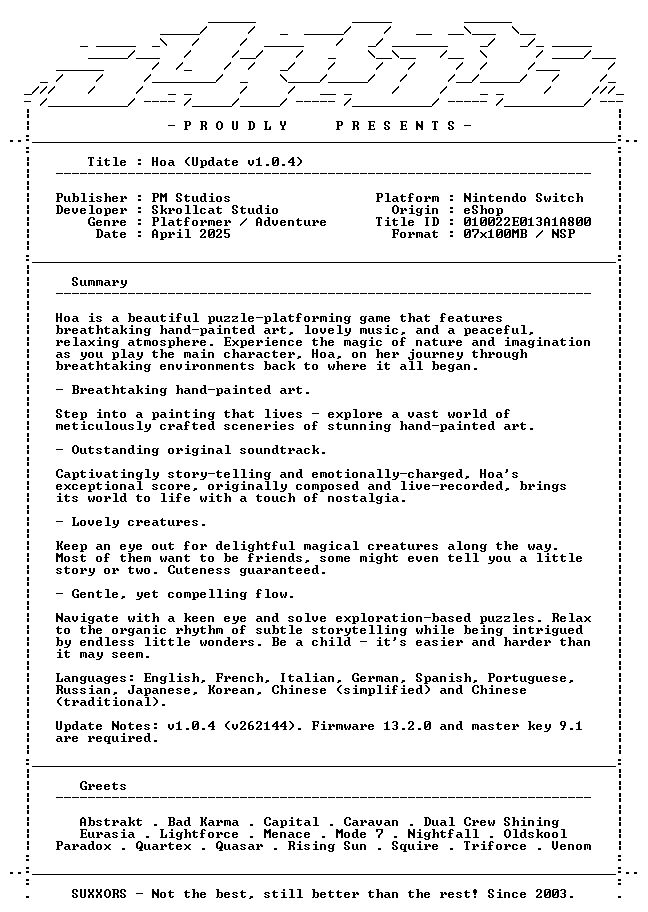 - P R O U D L Y     P R E S E N T S -

Title : Hoa (Update v1.0.4)

Publisher : PM Studios
Developer : Skrollcat Studio
Genre : Platformer / Adventure
Date : April 2025

Platform : Nintendo Switch
Origin : eShop
Title ID : 010022E013A1A800
Format : 07x100MB / NSP

Summary

Hoa is a beautiful puzzle-platforming game that features breathtaking hand-painted art, lovely music, and a peaceful, relaxing atmosphere. Experience the magic of nature and imagination as you play the main character, Hoa, on her journey through breathtaking environments back to where it all began.

- Breathtaking hand-painted art.

Step into a painting that lives - explore a vast world of meticulously crafted sceneries of stunning hand-painted art.

- Outstanding original soundtrack.

Captivatingly story-telling and emotionally-charged, Hoa's exceptional score, originally composed and live-recorded, brings its world to life with a touch of nostalgia.

- Lovely creatures.

Keep an eye out for delightful magical creatures along the way. Most of them want to be friends, some might even tell you a little story or two. Cuteness guaranteed.

- Gentle, yet compelling flow.

Navigate with a keen eye and solve exploration-based puzzles. Relax to the organic rhythm of subtle storytelling while being intrigued by endless little wonders. Be a child - it's easier and harder than it may seem.

Languages: English, French, Italian, German, Spanish, Portuguese, Russian, Japanese, Korean, Chinese (simplified) and Chinese (traditional).

Update Notes: v1.0.4 (v262144). Firmware 13.2.0 and master key 9.1 are required.

Greets

Abstrakt . Bad Karma . Capital . Caravan . Dual Crew Shining
Eurasia . Lightforce . Menace . Mode 7 . Nightfall . Oldskool
Paradox . Quartex . Quasar . Rising Sun . Squire . Triforce . Venom

SUXXORS - Not the best, still better than the rest! Since 2003.